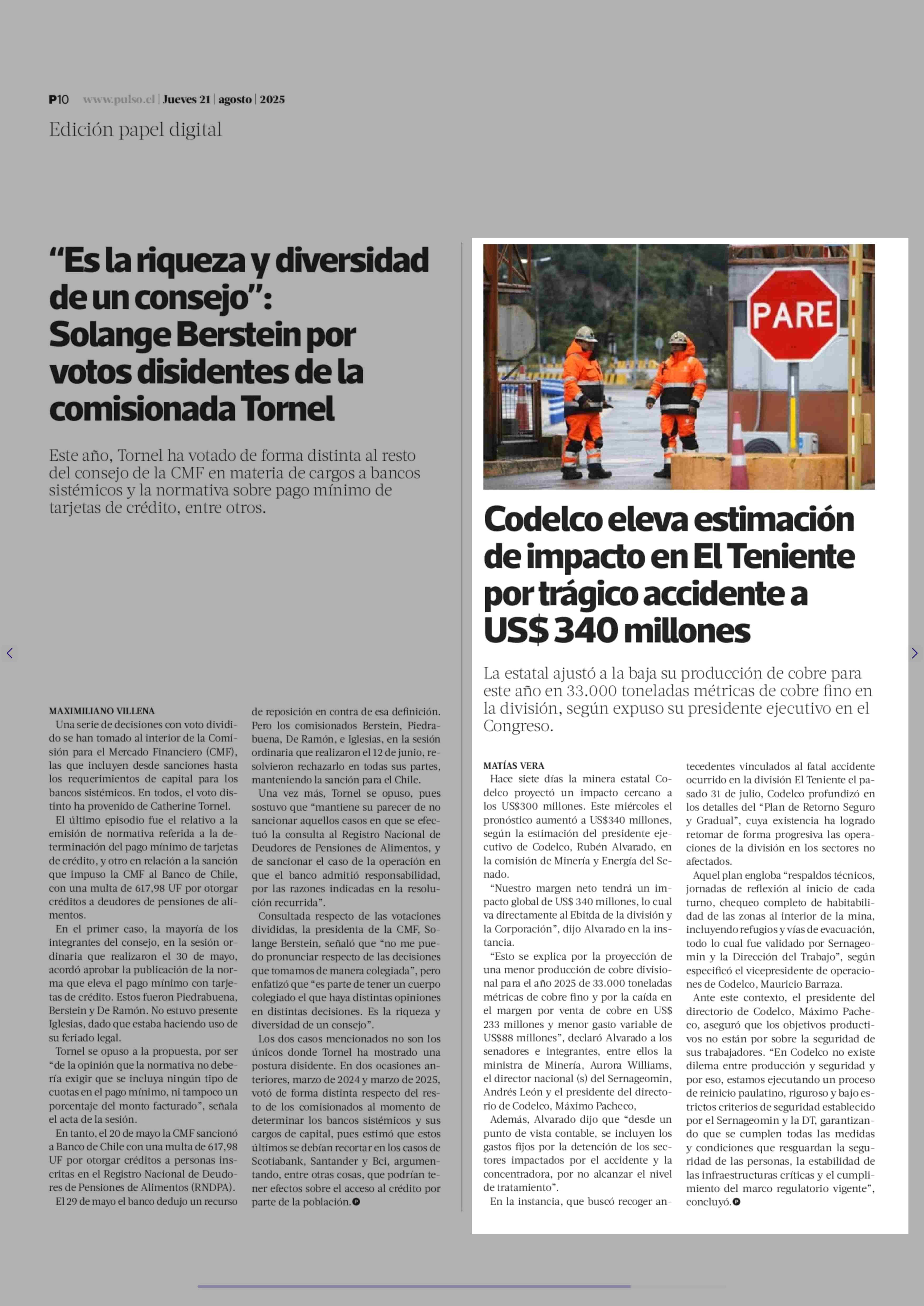 P10 www.pulso.cl | Jueves 21 | agosto | 2025

Edición papel digital

“Es la riqueza y diversidad de un consejo”: Solange Berstein por votos disidentes de la comisionada Tornel

Este año, Tornel ha votado de forma distinta al resto del consejo de la CMF en materia de cargos a bancos sistémicos y la normativa sobre pago mínimo de tarjetas de crédito, entre otros.

MAXIMILIANO VILLENA
Una serie de decisiones con voto dividido se han tomado al interior de la Comisión para el Mercado Financiero (CMF), las que incluyen desde sanciones hasta los requerimientos de capital para los bancos sistémicos. En todos, el voto distinto ha provenido de Catherine Tornel.

El último episodio fue el relativo a la emisión de normativa referida a la determinación del pago mínimo de tarjetas de crédito, y otro en relación a la sanción que impuso la CMF al Banco de Chile, con una multa de 617,98 UF por otorgar créditos a deudores de pensiones de alimentos.

En el primer caso, la mayoría de los integrantes del consejo, en la sesión ordinaria que realizaron el 30 de mayo, acordó aprobar la publicación de la norma que eleva el pago mínimo con tarjetas de crédito. Estos fueron Piedrabuena, Berstein y De Ramón. No estuvo presente Iglesias, dado que estaba haciendo uso de su feriado legal.

Tornel se opuso a la propuesta, por ser “de la opinión que la normativa no debería exigir que se incluya ningún tipo de cuotas en el pago mínimo, ni tampoco un porcentaje del monto facturado”, señala el acta de la sesión.

En tanto, el 20 de mayo la CMF sancionó a Banco de Chile con una multa de 617,98 UF por otorgar créditos a personas inscritas en el Registro Nacional de Deudores de Pensiones de Alimentos (RNDPA).

El 29 de mayo el banco dedujo un recurso de reposición en contra de esa definición. Pero los comisionados Berstein, Piedrabuena, De Ramón, e Iglesias, en la sesión ordinaria que realizaron el 12 de junio, resolvieron rechazarlo en todas sus partes, manteniendo la sanción para el Chile.

Una vez más, Tornel se opuso, pues sostuvo que “mantiene su parecer de no sancionar aquellos casos en que se efectuó la consulta al Registro Nacional de Deudores de Pensiones de Alimentos, y de sancionar el caso de la operación en que el banco admitió responsabilidad, por las razones indicadas en la resolución recurrida”.

Consultada respecto de las votaciones divididas, la presidenta de la CMF, Solange Berstein, señaló que “no me puedo pronunciar respecto de las decisiones que tomamos de manera colegiada”, pero enfatizó que “es parte de tener un cuerpo colegiado el que haya distintas opiniones en distintas decisiones. Es la riqueza y diversidad de un consejo”.

Los dos casos mencionados no son los únicos donde Tornel ha mostrado una postura disidente. En dos ocasiones anteriores, marzo de 2024 y marzo de 2025, votó de forma distinta respecto del resto de los comisionados al momento de determinar los bancos sistémicos y sus cargos de capital, pues estimó que estos últimos se debían recortar en los casos de Scotiabank, Santander y Bci, argumentando, entre otras cosas, que podrían tener efectos sobre el acceso al crédito por parte de la población.

PARE

Codelco eleva estimación de impacto en El Teniente por trágico accidente a US$ 340 millones

La estatal ajustó a la baja su producción de cobre para este año en 33.000 toneladas métricas de cobre fino en la división, según expuso su presidente ejecutivo en el Congreso.

MATÍAS VERA
Hace siete días la minera estatal Codelco proyectó un impacto cercano a los US$300 millones. Este miércoles el pronóstico aumentó a US$340 millones, según la estimación del presidente ejecutivo de Codelco, Rubén Alvarado, en la comisión de Minería y Energía del Senado.

“Nuestro margen neto tendrá un impacto global de US$ 340 millones, lo cual va directamente al Ebitda de la división y la Corporación”, dijo Alvarado en la instancia.

“Esto se explica por la proyección de una menor producción de cobre divisional para el año 2025 de 33.000 toneladas métricas de cobre fino y por la caída en el margen por venta de cobre en US$ 233 millones y menor gasto variable de US$88 millones”, declaró Alvarado a los senadores e integrantes, entre ellos la ministra de Minería, Aurora Williams, el director nacional (s) del Sernageomin, Andrés León y el presidente del directorio de Codelco, Máximo Pacheco,

Además, Alvarado dijo que “desde un punto de vista contable, se incluyen los gastos fijos por la detención de los sectores impactados por el accidente y la concentradora, por no alcanzar el nivel de tratamiento”.

En la instancia, que buscó recoger antecedentes vinculados al fatal accidente ocurrido en la división El Teniente el pasado 31 de julio, Codelco profundizó en los detalles del “Plan de Retorno Seguro y Gradual”, cuya existencia ha logrado retomar de forma progresiva las operaciones de la división en los sectores no afectados.

Aquel plan engloba “respaldos técnicos, jornadas de reflexión al inicio de cada turno, chequeo completo de habitabilidad de las zonas al interior de la mina, incluyendo refugios y vías de evacuación, todo lo cual fue validado por Sernageomin y la Dirección del Trabajo”, según especificó el vicepresidente de operaciones de Codelco, Mauricio Barraza.

Ante este contexto, el presidente del directorio de Codelco, Máximo Pacheco, aseguró que los objetivos productivos no están por sobre la seguridad de sus trabajadores. “En Codelco no existe dilema entre producción y seguridad y por eso, estamos ejecutando un proceso de reinicio paulatino, riguroso y bajo estrictos criterios de seguridad establecido por el Sernageomin y la DT, garantizando que se cumplen todas las medidas y condiciones que resguardan la seguridad de las personas, la estabilidad de las infraestructuras críticas y el cumplimiento del marco regulatorio vigente”, concluyó.